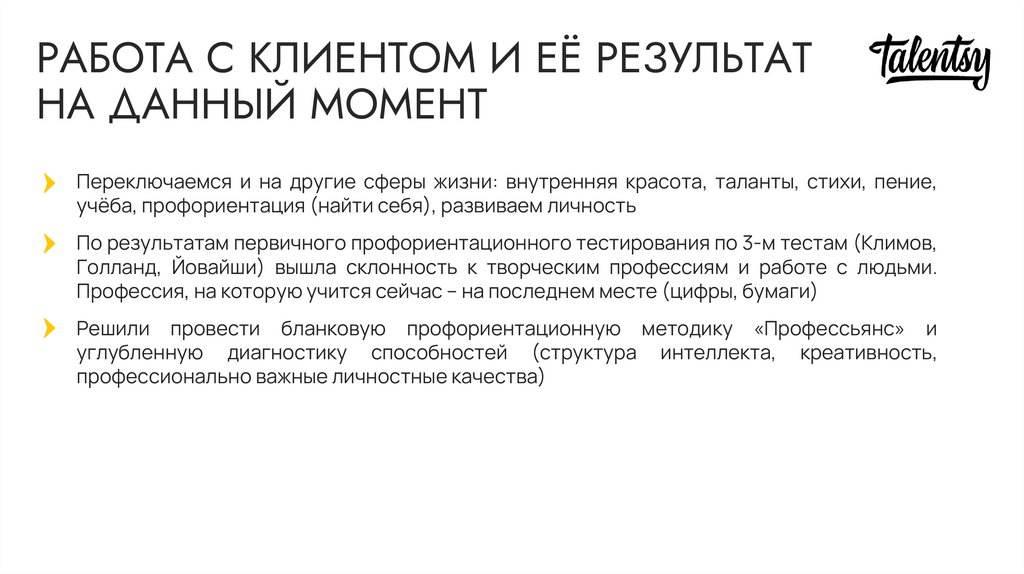 РАБОТА С КЛИЕНТОМ И ЕЁ РЕЗУЛЬТАТ НА ДАННЫЙ МОМЕНТ

talentsy

Переключаемся и на другие сферы жизни: внутренняя красота, таланты, стихи, пение, учёба, профориентация (найти себя), развиваем личность

По результатам первичного профориентационного тестирования по 3-м тестам (Климов, Голланд, Йовайши) вышла склонность к творческим профессиям и работе с людьми. Профессия, на которую учится сейчас – на последнем месте (цифры, бумаги)

Решили провести бланковую профориентационную методику «Профессьянс» и углубленную диагностику способностей (структура интеллекта, креативность, профессионально важные личностные качества)